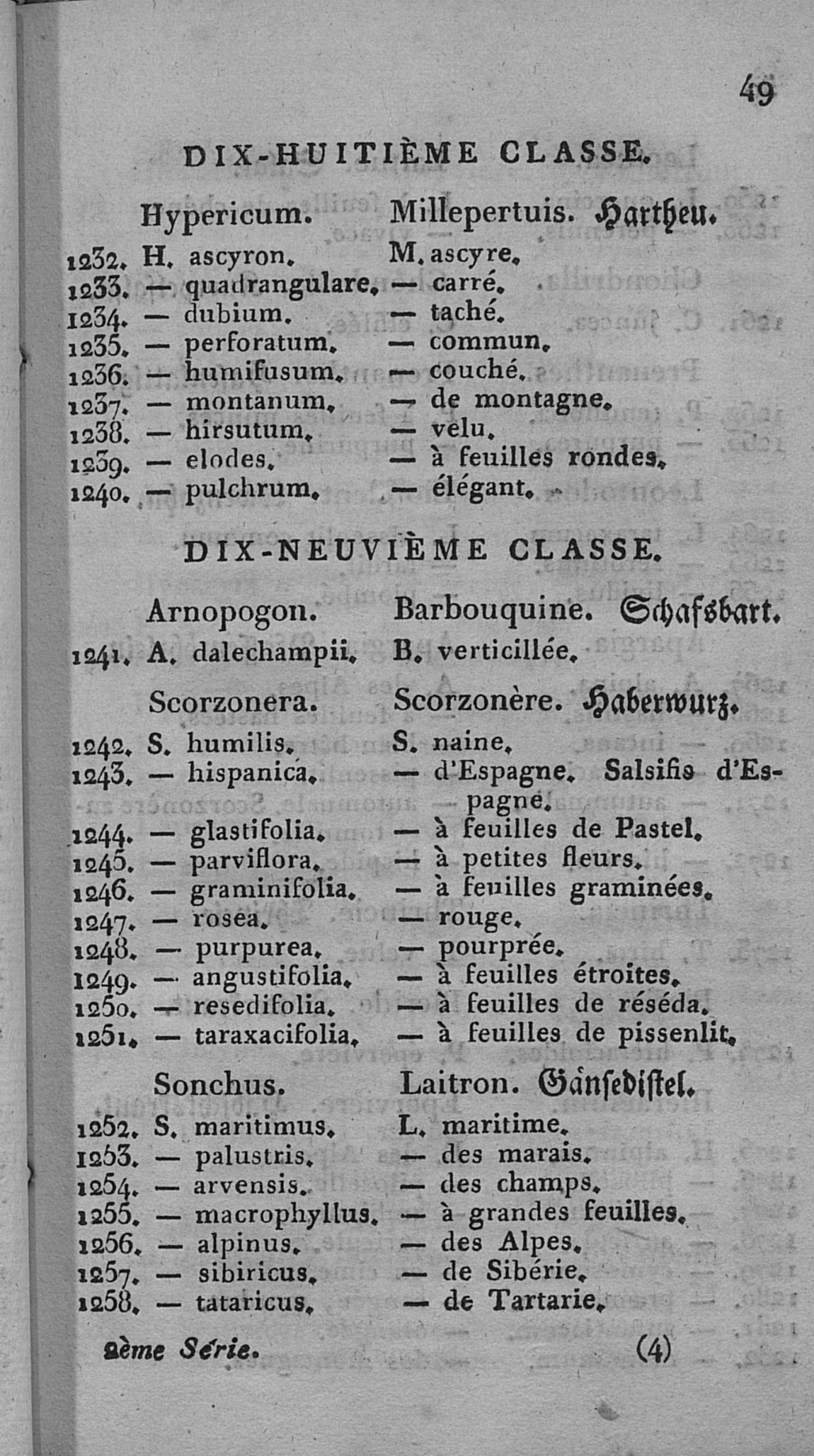 49

DIX-HUITIÈME CLASSE.

Hypericum. Millepertuis. Hartheu.

1232. H. ascyron. M. ascyre.
1233. — quadrangulare. — carré.
1234. — dubium. — taché.
1235. — perforatum. — commun.
1236. — humifusum. — couché.
1237. — montanum. — de montagne.
1238. — hirsutum. — velu.
1239. — elodes. — à feuilles rondes.
1240. — pulchrum. — élégant.

DIX-NEUVIÈME CLASSE.

Arnopogon. Barbouquine. Schafsbart.

1241. A. dalechampii. B. verticillée.

Scorzonera. Scorzonère. Haberwurz.

1242. S. humilis. S. naine.
1243. — hispanica. — d'Espagne. Salsifis d'Espagne.
1244. — glastifolia. — à feuilles de Pastel.
1245. — parviflora. — à petites fleurs.
1246. — graminifolia. — à feuilles graminées.
1247. — rosea. — rouge.
1248. — purpurea. — pourprée.
1249. — angustifolia. — à feuilles étroites.
1250. — resedifolia. — à feuilles de réséda.
1251. — taraxacifolia. — à feuilles de pissenlit.

Sonchus. Laitron. Gänsedistel.

1252. S. maritimus. L. maritime.
1253. — palustris. — des marais.
1254. — arvensis. — des champs.
1255. — macrophyllus. — à grandes feuilles.
1256. — alpinus. — des Alpes.
1257. — sibiricus. — de Sibérie.
1258. — tataricus. — de Tartarie.

2ème Série. (4)